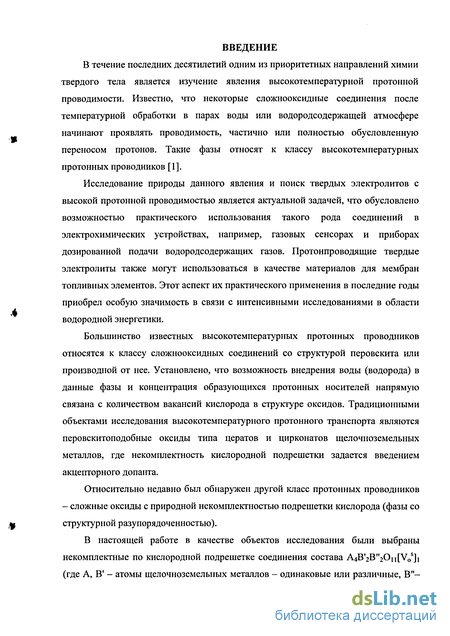 ВВЕДЕНИЕ

В течение последних десятилетий одним из приоритетных направлений химии твердого тела является изучение явления высокотемпературной протонной проводимости. Известно, что некоторые сложнооксидные соединения после температурной обработки в парах воды или водородсодержащей атмосфере начинают проявлять проводимость, частично или полностью обусловленную переносом протонов. Такие фазы относят к классу высокотемпературных протонных проводников [1].

Исследование природы данного явления и поиск твердых электролитов с высокой протонной проводимостью является актуальной задачей, что обусловлено возможностью практического использования такого рода соединений в электрохимических устройствах, например, газовых сенсорах и приборах дозированной подачи водородсодержащих газов. Протонпроводящие твердые электролиты также могут использоваться в качестве материалов для мембран топливных элементов. Этот аспект их практического применения в последние годы приобрел особую значимость в связи с интенсивными исследованиями в области водородной энергетики.

Большинство известных высокотемпературных протонных проводников относятся к классу сложнооксидных соединений со структурой перовскита или производной от нее. Установлено, что возможность внедрения воды (водорода) в данные фазы и концентрация образующихся протонных носителей напрямую связана с количеством вакансий кислорода в структуре оксидов. Традиционными объектами исследования высокотемпературного протонного транспорта являются перовскитоподобные оксиды типа цератов и цирконатов щелочноземельных металлов, где некомплектность кислородной подрешетки задается введением акцепторного допанта.

Относительно недавно был обнаружен другой класс протонных проводников – сложные оксиды с природной некомплектностью подрешетки кислорода (фазы со структурной разупорядоченностью).

В настоящей работе в качестве объектов исследования были выбраны некомплектные по кислородной подрешетке соединения состава $A_4B'_2B''_2O_{11}[V_o^s]_1$ (где A, B' – атомы щелочноземельных металлов – одинаковые или различные, B''–

dsLib.net
библиотека диссертаций